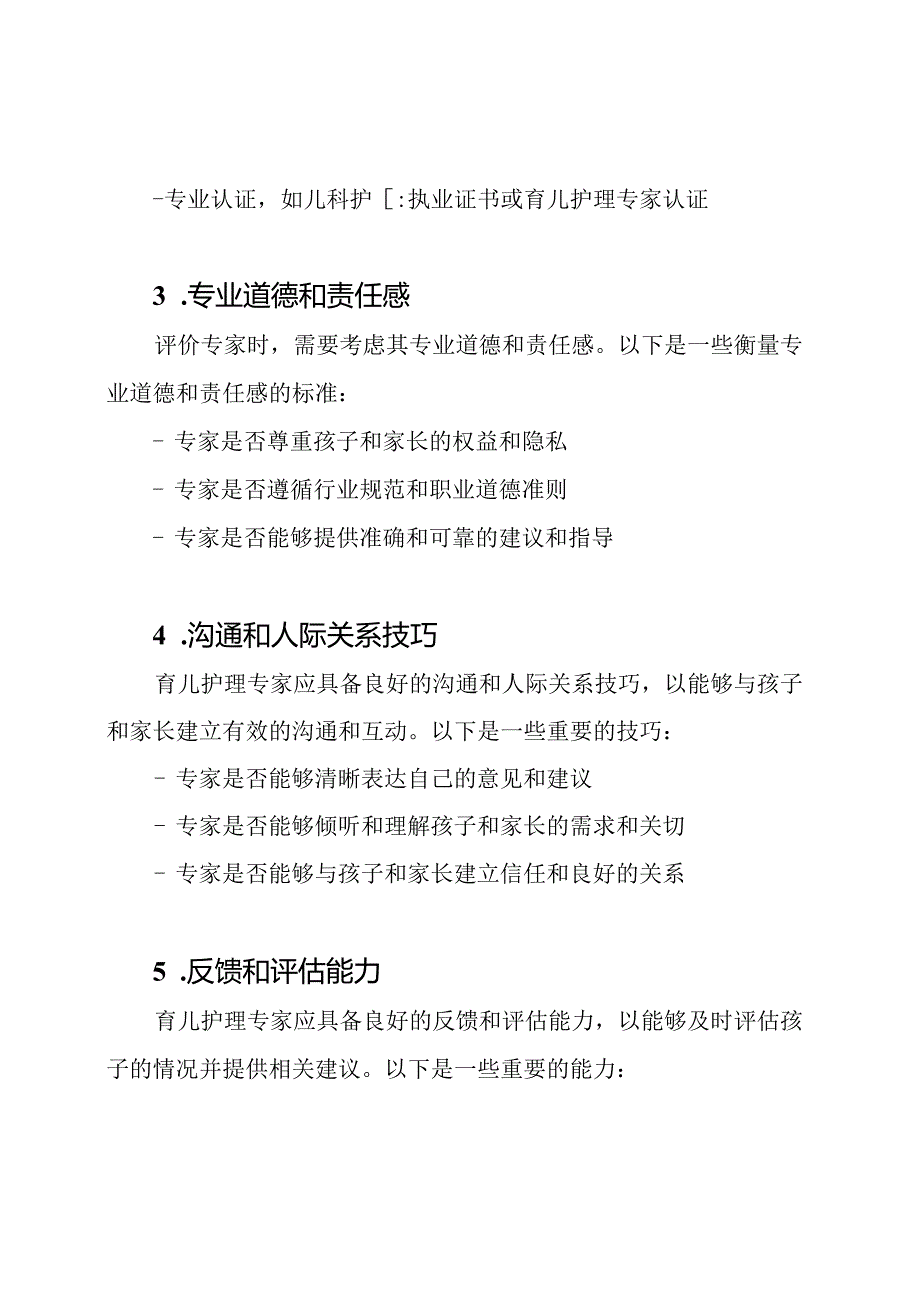 -专业认证，如儿科护[:执业证书或育儿护理专家认证

3 .专业道德和责任感

评价专家时，需要考虑其专业道德和责任感。以下是一些衡量专业道德和责任感的标准：

- 专家是否尊重孩子和家长的权益和隐私

- 专家是否遵循行业规范和职业道德准则

- 专家是否能够提供准确和可靠的建议和指导

4 .沟通和人际关系技巧

育儿护理专家应具备良好的沟通和人际关系技巧，以能够与孩子和家长建立有效的沟通和互动。以下是一些重要的技巧：

- 专家是否能够清晰表达自己的意见和建议

- 专家是否能够倾听和理解孩子和家长的需求和关切

- 专家是否能够与孩子和家长建立信任和良好的关系

5 .反馈和评估能力

育儿护理专家应具备良好的反馈和评估能力，以能够及时评估孩子的情况并提供相关建议。以下是一些重要的能力：